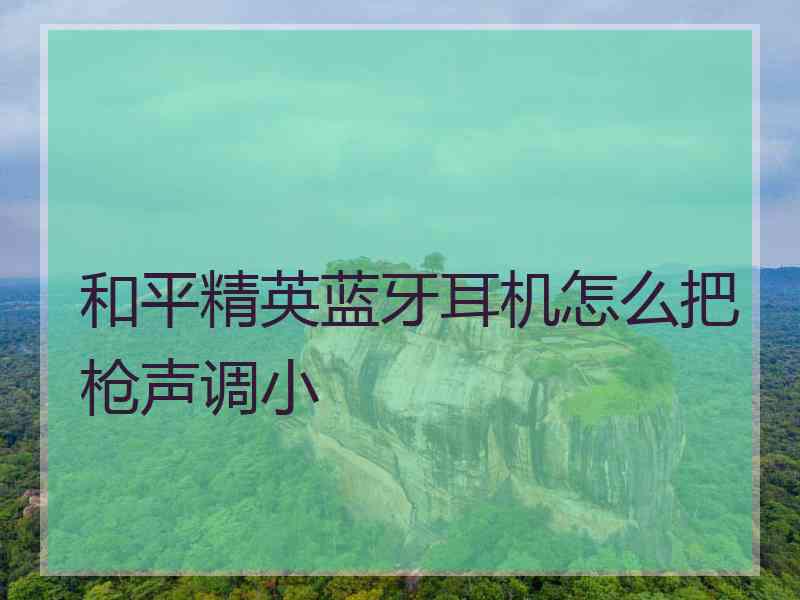 和平精英蓝牙耳机怎么把枪声调小